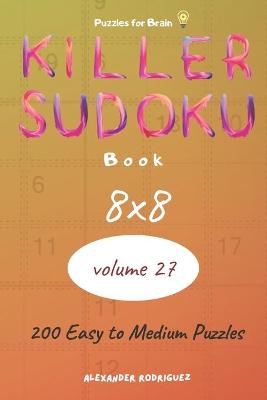 Puzzles for Brain

KILLER SUDOKU

Book

8x8

volume 27

200 Easy to Medium Puzzles

ALEXANDER RODRIGUEZ